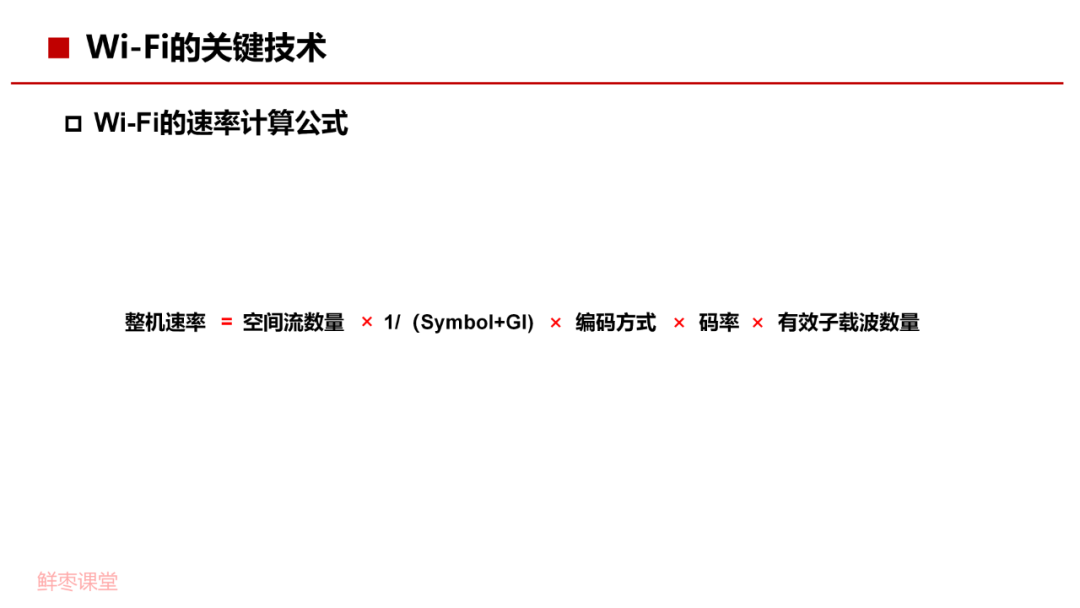 ■ Wi-Fi的关键技术

☐ Wi-Fi的速率计算公式

整机速率 = 空间流数量 × 1/ (Symbol+GI) × 编码方式 × 码率 × 有效子载波数量

鲜枣课堂